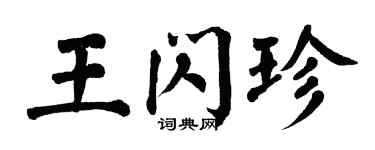 王闪珍

词典网